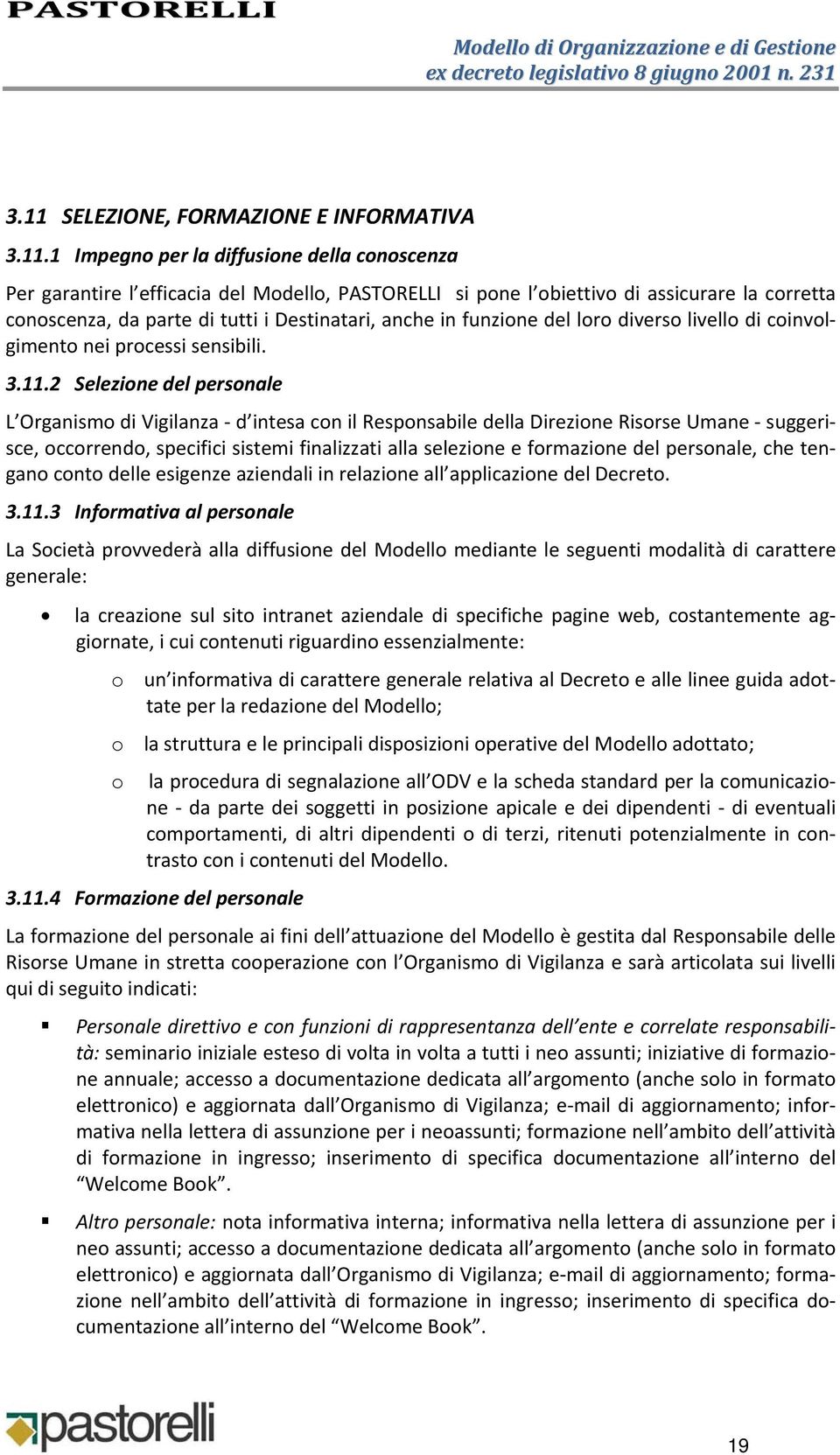 PASTORELLI

Modello di Organizzazione e di Gestione
ex decreto legislativo 8 giugno 2001 n. 231

3.11 SELEZIONE, FORMAZIONE E INFORMATIVA

3.11.1 Impegno per la diffusione della conoscenza

Per garantire l'efficacia del Modello, PASTORELLI si pone l'obiettivo di assicurare la corretta conoscenza, da parte di tutti i Destinatari, anche in funzione del loro diverso livello di coinvolgimento nei processi sensibili.

3.11.2 Selezione del personale

L'Organismo di Vigilanza - d'intesa con il Responsabile della Direzione Risorse Umane - suggerisce, occorrendo, specifici sistemi finalizzati alla selezione e formazione del personale, che tengano conto delle esigenze aziendali in relazione all'applicazione del Decreto.

3.11.3 Informativa al personale

La Società provvederà alla diffusione del Modello mediante le seguenti modalità di carattere generale:

• la creazione sul sito intranet aziendale di specifiche pagine web, costantemente aggiornate, i cui contenuti riguardino essenzialmente:

o un'informativa di carattere generale relativa al Decreto e alle linee guida adottate per la redazione del Modello;

o la struttura e le principali disposizioni operative del Modello adottato;

o la procedura di segnalazione all'ODV e la scheda standard per la comunicazione - da parte dei soggetti in posizione apicale e dei dipendenti - di eventuali comportamenti, di altri dipendenti o di terzi, ritenuti potenzialmente in contrasto con i contenuti del Modello.

3.11.4 Formazione del personale

La formazione del personale ai fini dell'attuazione del Modello è gestita dal Responsabile delle Risorse Umane in stretta cooperazione con l'Organismo di Vigilanza e sarà articolata sui livelli qui di seguito indicati:

▪ Personale direttivo e con funzioni di rappresentanza dell'ente e correlate responsabilità: seminario iniziale esteso di volta in volta a tutti i neo assunti; iniziative di formazione annuale; accesso a documentazione dedicata all'argomento (anche solo in formato elettronico) e aggiornata dall'Organismo di Vigilanza; e-mail di aggiornamento; informativa nella lettera di assunzione per i neoassunti; formazione nell'ambito dell'attività di formazione in ingresso; inserimento di specifica documentazione all'interno del "Welcome Book".

▪ Altro personale: nota informativa interna; informativa nella lettera di assunzione per i neo assunti; accesso a documentazione dedicata all'argomento (anche solo in formato elettronico) e aggiornata dall'Organismo di Vigilanza; e-mail di aggiornamento; formazione nell'ambito dell'attività di formazione in ingresso; inserimento di specifica documentazione all'interno del "Welcome Book".

pastorelli

19